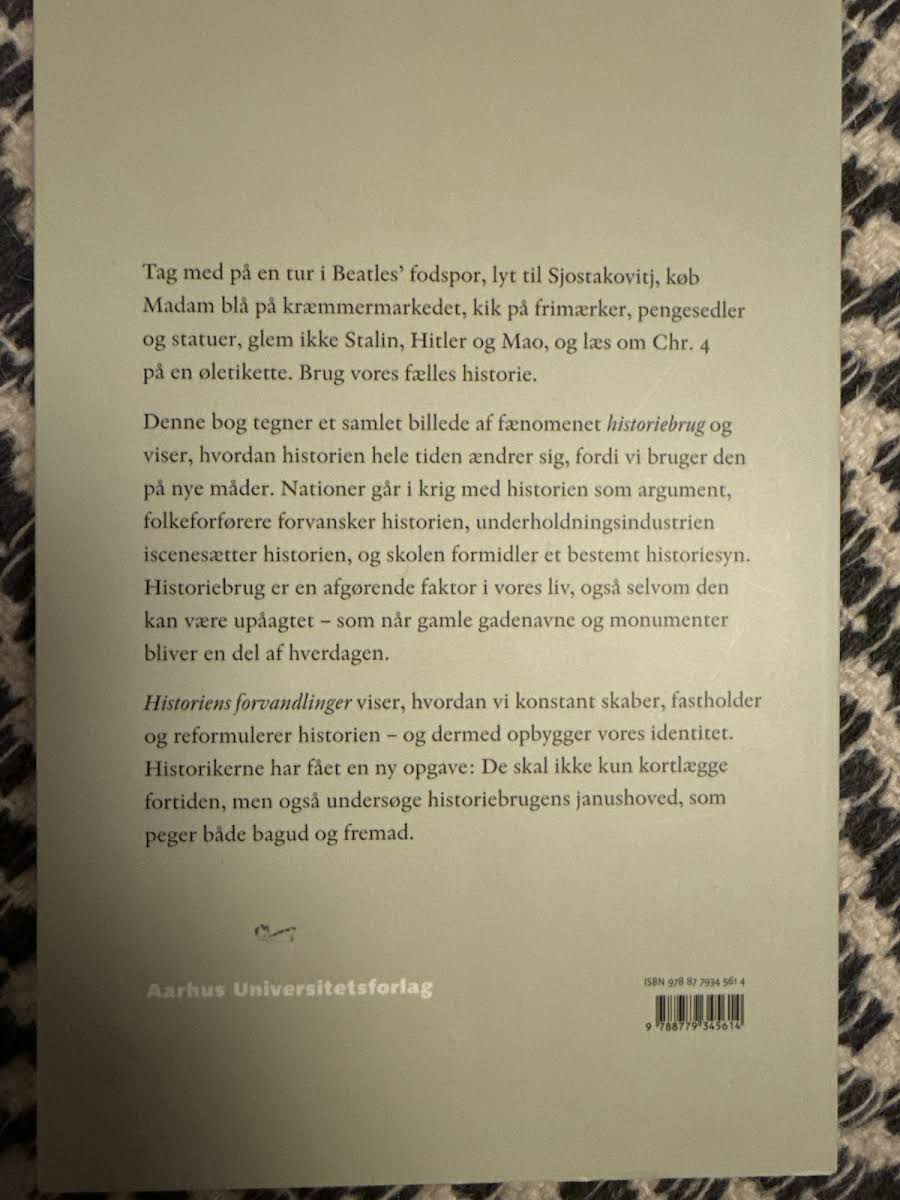 Tag med på en tur i Beatles' fodspor, lyt til Sjostakovitj, køb Madam blå på kræmmermarkedet, kik på frimærker, pengesedler og statuer, glem ikke Stalin, Hitler og Mao, og læs om Chr. 4 på en øletikette. Brug vores fælles historie.

Denne bog tegner et samlet billede af fænomenet historiebrug og viser, hvordan historien hele tiden ændrer sig, fordi vi bruger den på nye måder. Nationer går i krig med historien som argument, folkeforførere forvansker historien, underholdningsindustrien iscenesætter historien, og skolen formidler et bestemt historiesyn. Historiebrug er en afgørende faktor i vores liv, også selvom den kan være upåagtet – som når gamle gadenavne og monumenter bliver en del af hverdagen.

Historiens forvandlinger viser, hvordan vi konstant skaber, fastholder og reformulerer historien – og dermed opbygger vores identitet. Historikerne har fået en ny opgave: De skal ikke kun kortlægge fortiden, men også undersøge historiebrugens janushoved, som peger både bagud og fremad.

Aarhus Universitetsforlag

ISBN 978 87 7934 561 4

9 788779 345614